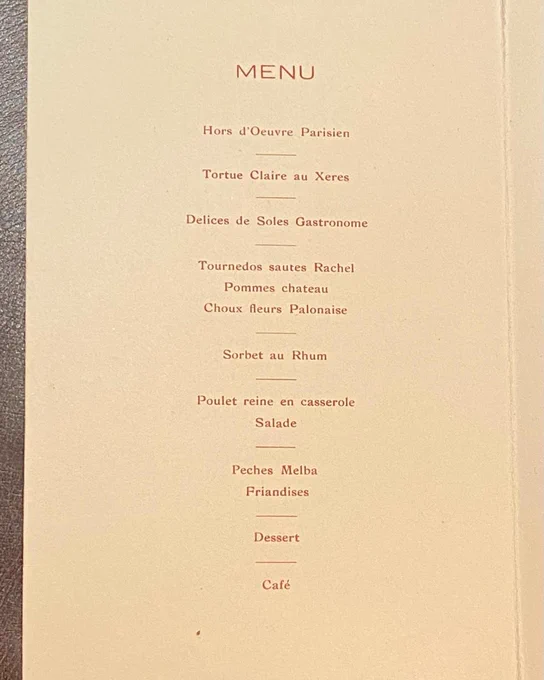 MENU

Hors d'Oeuvre Parisien

Tortue Claire au Xeres

Delices de Soles Gastronome

Tournedos sautes Rachel
Pommes chateau
Choux fleurs Palonaise

Sorbet au Rhum

Poulet reine en casserole
Salade

Peches Melba
Friandises

Dessert

Café